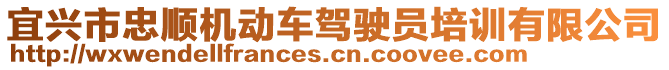 宜兴市忠顺机动车驾驶员培训有限公司
http://wxwendellfrances.cn.coovee.com